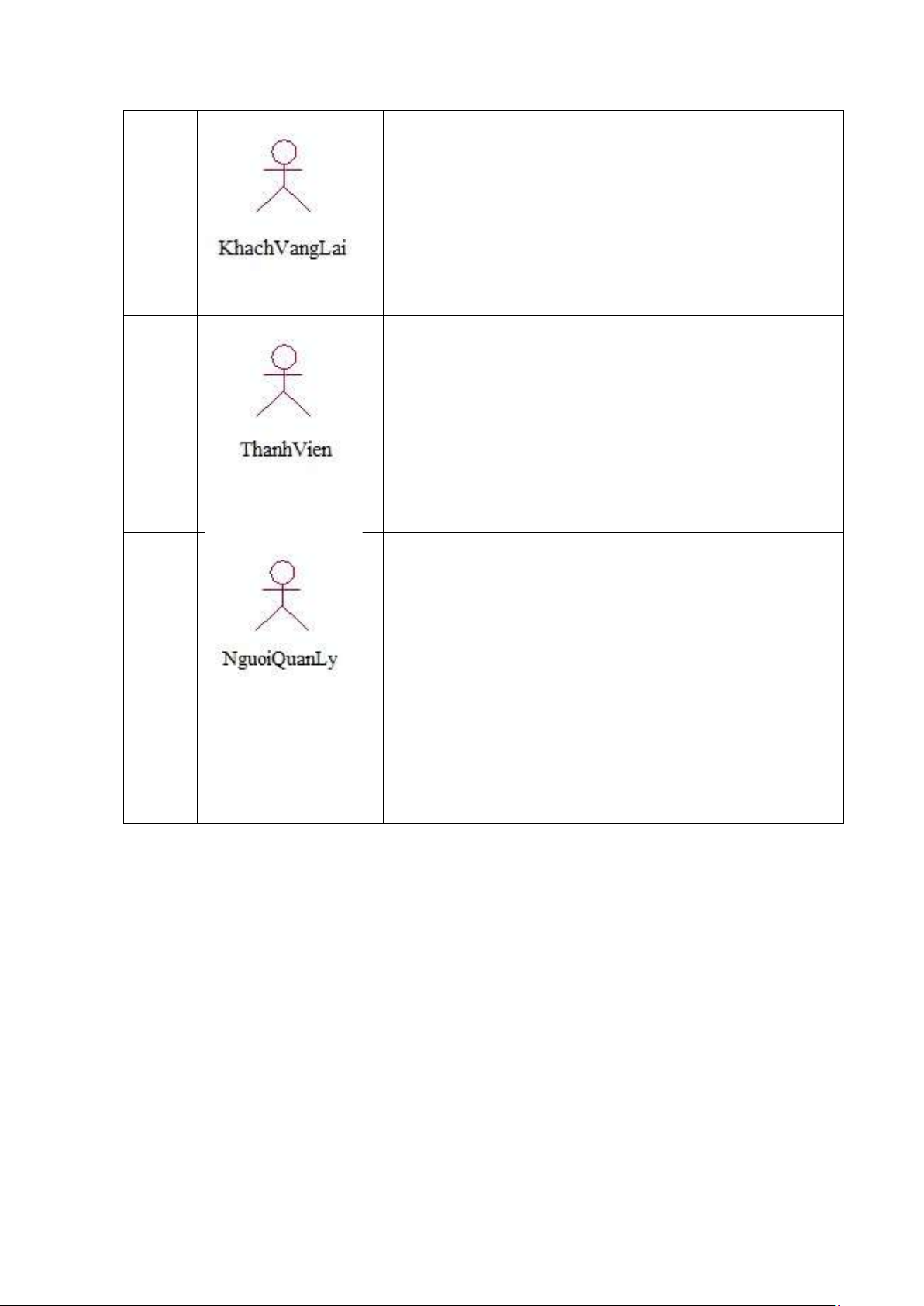 |  | KhachVangLai |  |
|---|---|---|
|  | ThanhVien |  |
|  | NguoiQuanLy |  |